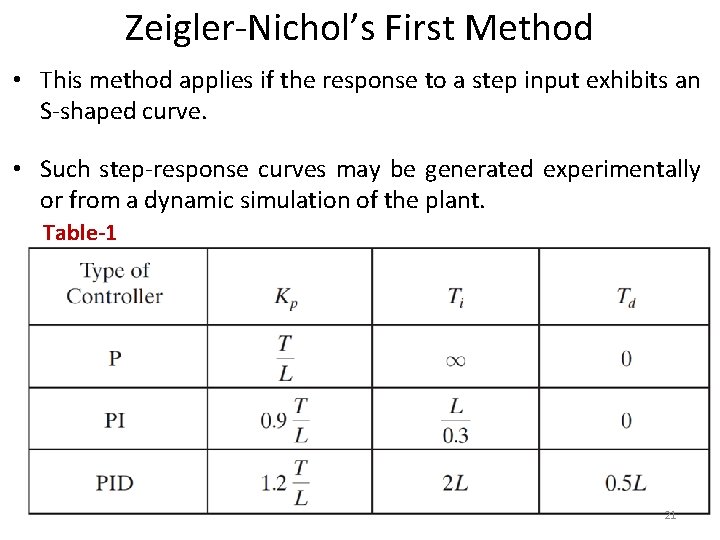 Zeigler-Nichol's First Method

• This method applies if the response to a step input exhibits an S-shaped curve.

• Such step-response curves may be generated experimentally or from a dynamic simulation of the plant.

Table-1

| Type of Controller | $K_p$ | $T_i$ | $T_d$ |
|---|---|---|---|
| P | $\frac{T}{L}$ | $\infty$ | 0 |
| PI | $0.9\frac{T}{L}$ | $\frac{L}{0.3}$ | 0 |
| PID | $1.2\frac{T}{L}$ | $2L$ | $0.5L$ |

21